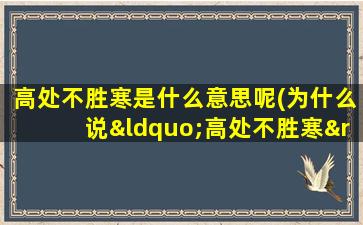 高处不胜寒是什么意思呢(为什么说&ldquo;高处不胜寒&r